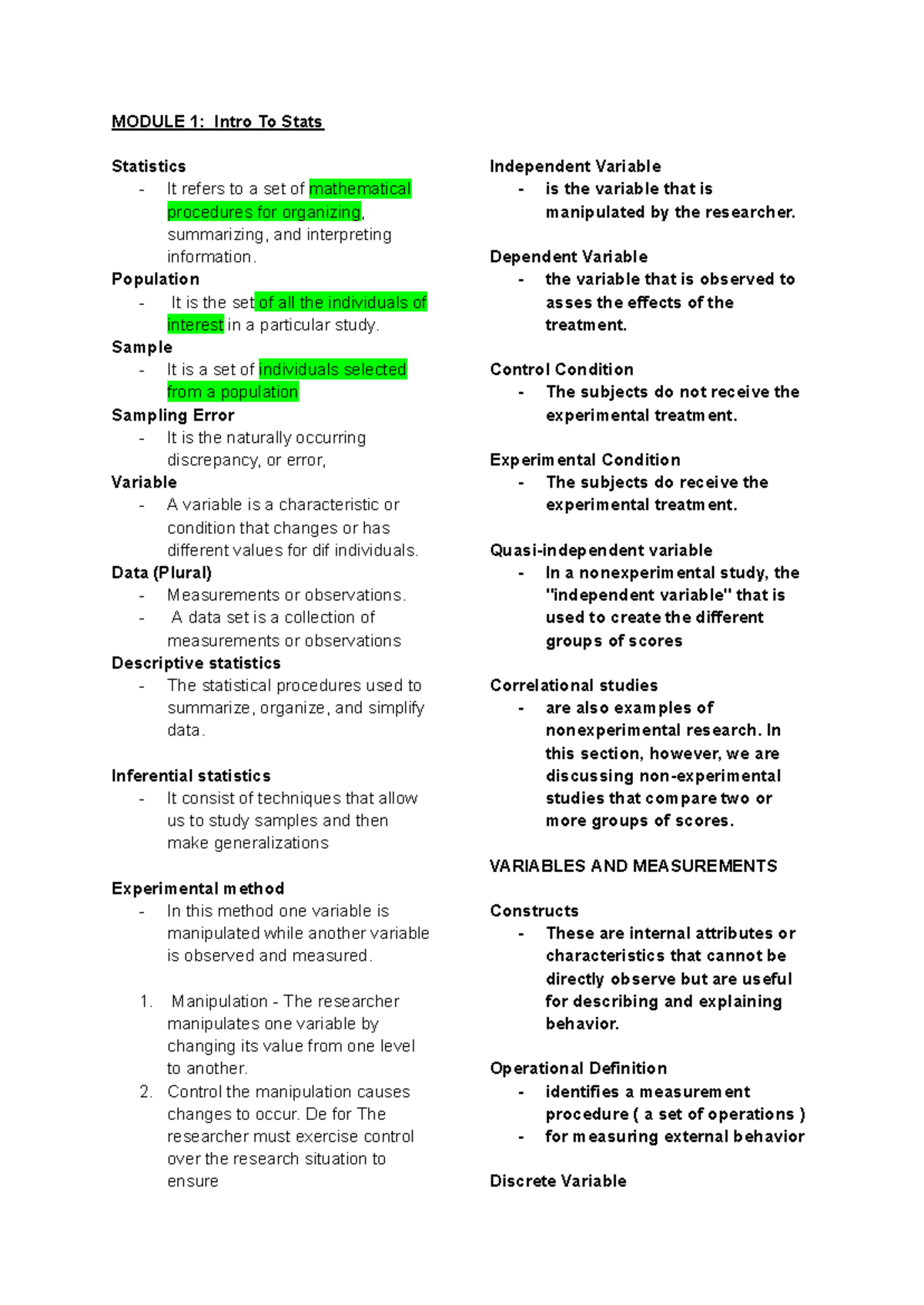 MODULE 1: Intro To Stats

Statistics
- It refers to a set of mathematical procedures for organizing, summarizing, and interpreting information.

Population
- It is the set of all the individuals of interest in a particular study.

Sample
- It is a set of individuals selected from a population

Sampling Error
- It is the naturally occurring discrepancy, or error,

Variable
- A variable is a characteristic or condition that changes or has different values for dif individuals.

Data (Plural)
- Measurements or observations.
- A data set is a collection of measurements or observations

Descriptive statistics
- The statistical procedures used to summarize, organize, and simplify data.

Inferential statistics
- It consist of techniques that allow us to study samples and then make generalizations

Experimental method
- In this method one variable is manipulated while another variable is observed and measured.

1. Manipulation - The researcher manipulates one variable by changing its value from one level to another.
2. Control the manipulation causes changes to occur. De for The researcher must exercise control over the research situation to ensure

Independent Variable
- is the variable that is manipulated by the researcher.

Dependent Variable
- the variable that is observed to asses the effects of the treatment.

Control Condition
- The subjects do not receive the experimental treatment.

Experimental Condition
- The subjects do receive the experimental treatment.

Quasi-independent variable
- In a nonexperimental study, the "independent variable" that is used to create the different groups of scores

Correlational studies
- are also examples of nonexperimental research. In this section, however, we are discussing non-experimental studies that compare two or more groups of scores.

VARIABLES AND MEASUREMENTS

Constructs
- These are internal attributes or characteristics that cannot be directly observe but are useful for describing and explaining behavior.

Operational Definition
- identifies a measurement procedure ( a set of operations )
- for measuring external behavior

Discrete Variable